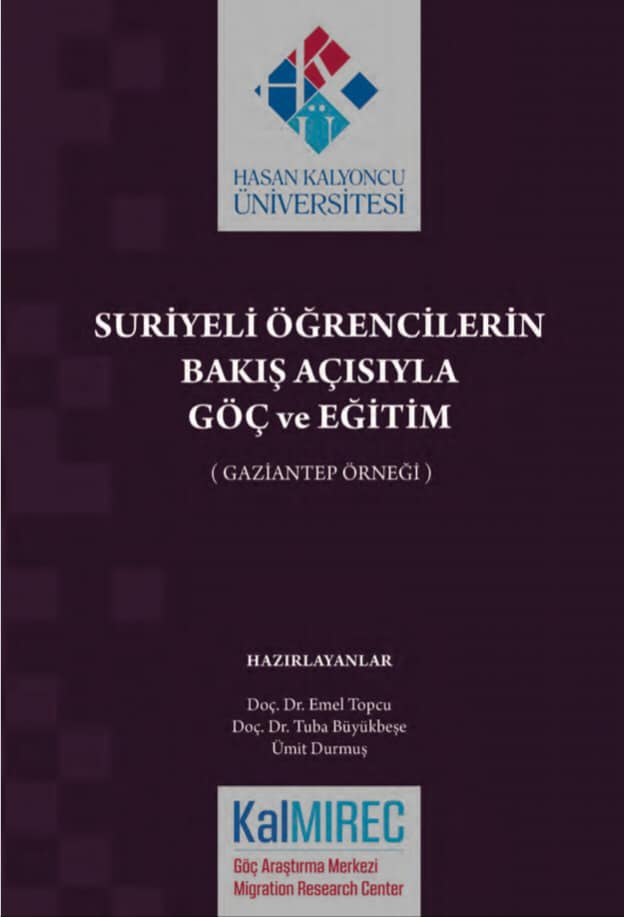 HASAN KALYONCU
ÜNİVERSİTESİ

SURİYELİ ÖĞRENCİLERİN
BAKIŞ AÇISIYLA
GÖÇ ve EĞİTİM

( GAZİANTEP ÖRNEĞİ )

HAZIRLAYANLAR

Doç. Dr. Emel Topcu
Doç. Dr. Tuba Büyükbeşe
Ümit Durmuş

KalMIREC
Göç Araştırma Merkezi
Migration Research Center